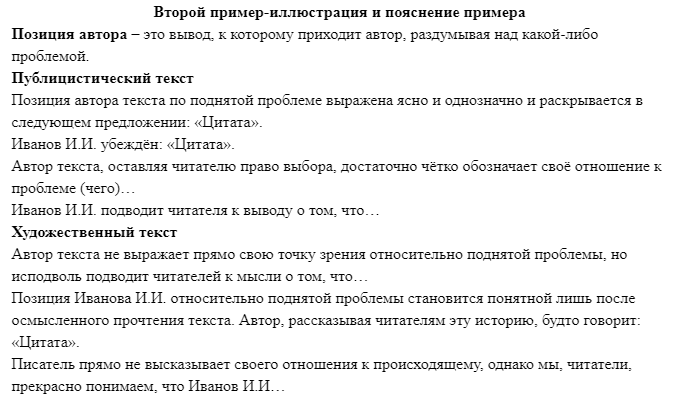 Второй пример-иллюстрация и пояснение примера
Позиция автора – это вывод, к которому приходит автор, раздумывая над какой-либо проблемой.
Публицистический текст
Позиция автора текста по поднятой проблеме выражена ясно и однозначно и раскрывается в следующем предложении: «Цитата».
Иванов И.И. убеждён: «Цитата».
Автор текста, оставляя читателю право выбора, достаточно чётко обозначает своё отношение к проблеме (чего)…
Иванов И.И. подводит читателя к выводу о том, что…
Художественный текст
Автор текста не выражает прямо свою точку зрения относительно поднятой проблемы, но исподволь подводит читателей к мысли о том, что…
Позиция Иванова И.И. относительно поднятой проблемы становится понятной лишь после осмысленного прочтения текста. Автор, рассказывая читателям эту историю, будто говорит: «Цитата».
Писатель прямо не высказывает своего отношения к происходящему, однако мы, читатели, прекрасно понимаем, что Иванов И.И…